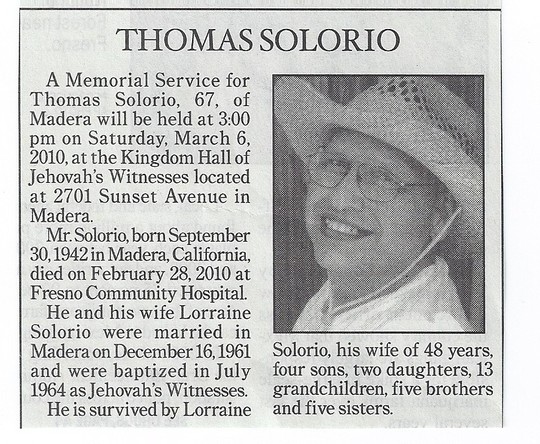 THOMAS SOLORIO

A Memorial Service for Thomas Solorio, 67, of Madera will be held at 3:00 pm on Saturday, March 6, 2010, at the Kingdom Hall of Jehovah's Witnesses located at 2701 Sunset Avenue in Madera.

Mr. Solorio, born September 30, 1942 in Madera, California, died on February 28, 2010 at Fresno Community Hospital.

He and his wife Lorraine Solorio were married in Madera on December 16, 1961 and were baptized in July 1964 as Jehovah's Witnesses.

He is survived by Lorraine Solorio, his wife of 48 years, four sons, two daughters, 13 grandchildren, five brothers and five sisters.